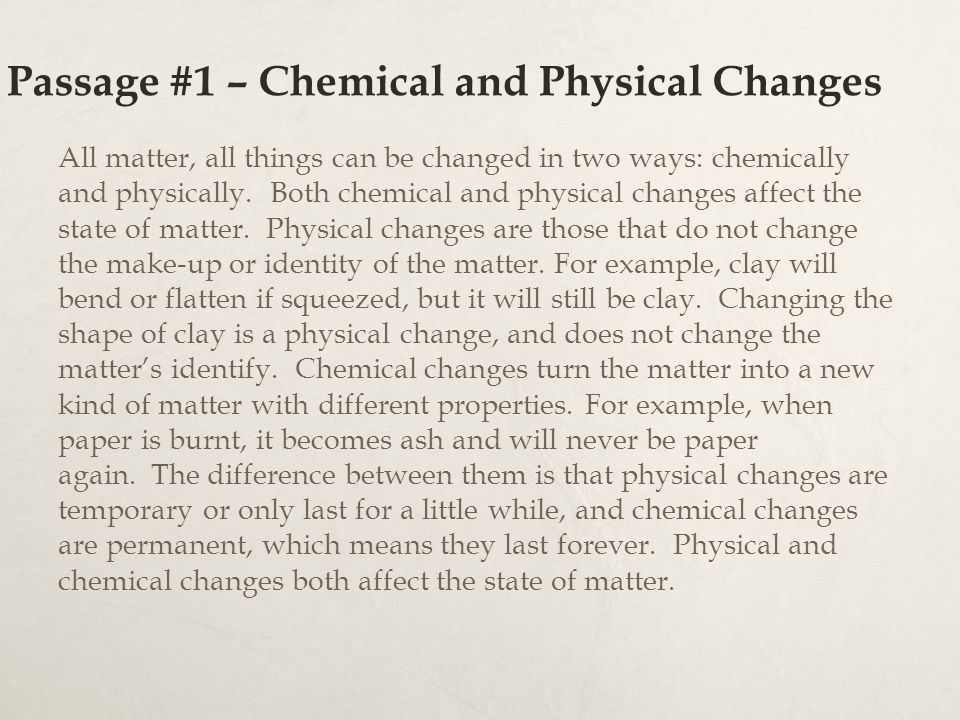 Passage #1 – Chemical and Physical Changes

All matter, all things can be changed in two ways: chemically and physically. Both chemical and physical changes affect the state of matter. Physical changes are those that do not change the make-up or identity of the matter. For example, clay will bend or flatten if squeezed, but it will still be clay. Changing the shape of clay is a physical change, and does not change the matter's identify. Chemical changes turn the matter into a new kind of matter with different properties. For example, when paper is burnt, it becomes ash and will never be paper again. The difference between them is that physical changes are temporary or only last for a little while, and chemical changes are permanent, which means they last forever. Physical and chemical changes both affect the state of matter.